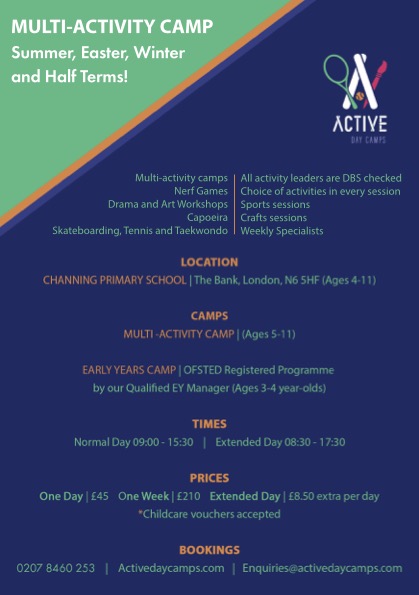 MULTI-ACTIVITY CAMP
Summer, Easter, Winter and Half Terms!

ACTIVE
DAY CAMPS

Multi-activity camps
Nerf Games
Drama and Art Workshops
Capoeira
Skateboarding, Tennis and Taekwondo

All activity leaders are DBS checked
Choice of activities in every session
Sports sessions
Crafts sessions
Weekly Specialists

LOCATION
CHANNING PRIMARY SCHOOL | The Bank, London, N6 5HF (Ages 4-11)

CAMPS
MULTI -ACTIVITY CAMP | (Ages 5-11)

EARLY YEARS CAMP | OFSTED Registered Programme by our Qualified EY Manager (Ages 3-4 year-olds)

TIMES
Normal Day 09:00 - 15:30 | Extended Day 08:30 - 17:30

PRICES
One Day | £45 One Week | £210 Extended Day | £8.50 extra per day
*Childcare vouchers accepted

BOOKINGS
0207 8460 253 | Activedaycamps.com | Enquiries@activedaycamps.com